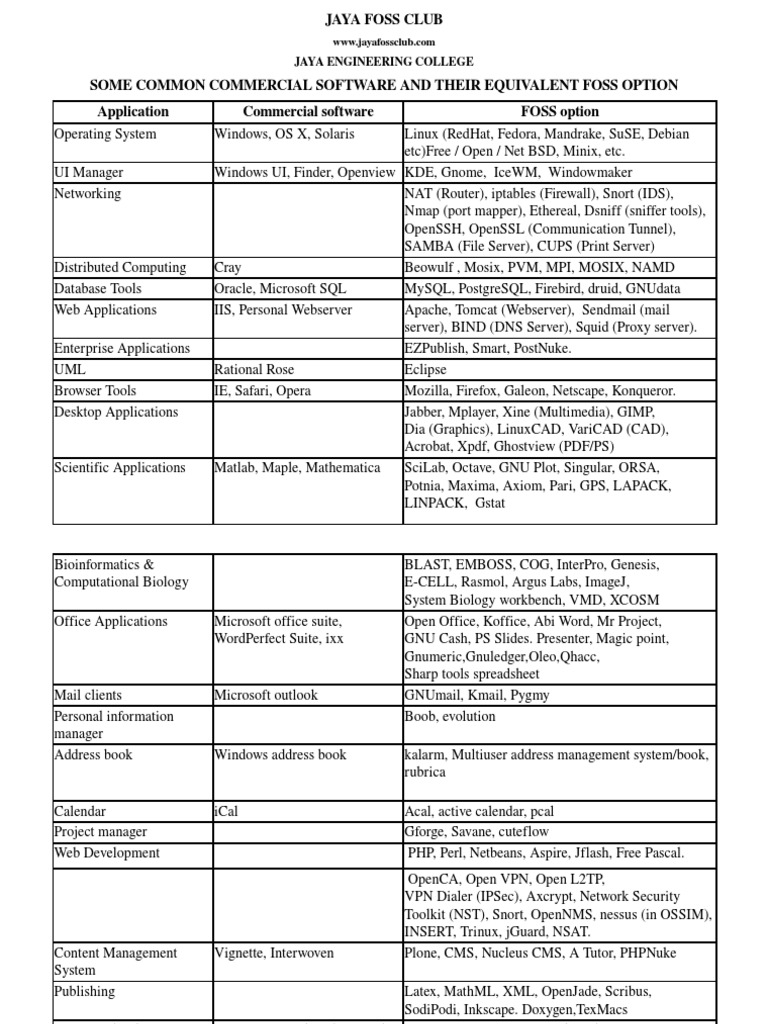 JAYA FOSS CLUB

www.jayafossclub.com

JAYA ENGINEERING COLLEGE

SOME COMMON COMMERCIAL SOFTWARE AND THEIR EQUIVALENT FOSS OPTION

| Application | Commercial software | FOSS option |
|---|---|---|
| Operating System | Windows, OS X, Solaris | Linux (RedHat, Fedora, Mandrake, SuSE, Debian etc)Free / Open / Net BSD, Minix, etc. |
| UI Manager | Windows UI, Finder, Openview | KDE, Gnome, IceWM, Windowmaker |
| Networking | | NAT (Router), iptables (Firewall), Snort (IDS), Nmap (port mapper), Ethereal, Dsniff (sniffer tools), OpenSSH, OpenSSL (Communication Tunnel), SAMBA (File Server), CUPS (Print Server) |
| Distributed Computing | Cray | Beowulf , Mosix, PVM, MPI, MOSIX, NAMD |
| Database Tools | Oracle, Microsoft SQL | MySQL, PostgreSQL, Firebird, druid, GNUdata |
| Web Applications | IIS, Personal Webserver | Apache, Tomcat (Webserver), Sendmail (mail server), BIND (DNS Server), Squid (Proxy server). |
| Enterprise Applications | | EZPublish, Smart, PostNuke. |
| UML | Rational Rose | Eclipse |
| Browser Tools | IE, Safari, Opera | Mozilla, Firefox, Galeon, Netscape, Konqueror. |
| Desktop Applications | | Jabber, Mplayer, Xine (Multimedia), GIMP, Dia (Graphics), LinuxCAD, VariCAD (CAD), Acrobat, Xpdf, Ghostview (PDF/PS) |
| Scientific Applications | Matlab, Maple, Mathematica | SciLab, Octave, GNU Plot, Singular, ORSA, Potnia, Maxima, Axiom, Pari, GPS, LAPACK, LINPACK, Gstat |

| | | |
|---|---|---|
| Bioinformatics & Computational Biology | | BLAST, EMBOSS, COG, InterPro, Genesis, E-CELL, Rasmol, Argus Labs, ImageJ, System Biology workbench, VMD, XCOSM |
| Office Applications | Microsoft office suite, WordPerfect Suite, ixx | Open Office, Koffice, Abi Word, Mr Project, GNU Cash, PS Slides. Presenter, Magic point, Gnumeric,Gnuledger,Oleo,Qhacc, Sharp tools spreadsheet |
| Mail clients | Microsoft outlook | GNUmail, Kmail, Pygmy |
| Personal information manager | | Boob, evolution |
| Address book | Windows address book | kalarm, Multiuser address management system/book, rubrica |
| Calendar | iCal | Acal, active calendar, pcal |
| Project manager | | Gforge, Savane, cuteflow |
| Web Development | | PHP, Perl, Netbeans, Aspire, Jflash, Free Pascal. |
| | | OpenCA, Open VPN, Open L2TP, VPN Dialer (IPSec), Axcrypt, Network Security Toolkit (NST), Snort, OpenNMS, nessus (in OSSIM), INSERT, Trinux, jGuard, NSAT. |
| Content Management System | Vignette, Interwoven | Plone, CMS, Nucleus CMS, A Tutor, PHPNuke |
| Publishing | | Latex, MathML, XML, OpenJade, Scribus, SodiPodi, Inkscape. Doxygen,TexMacs |